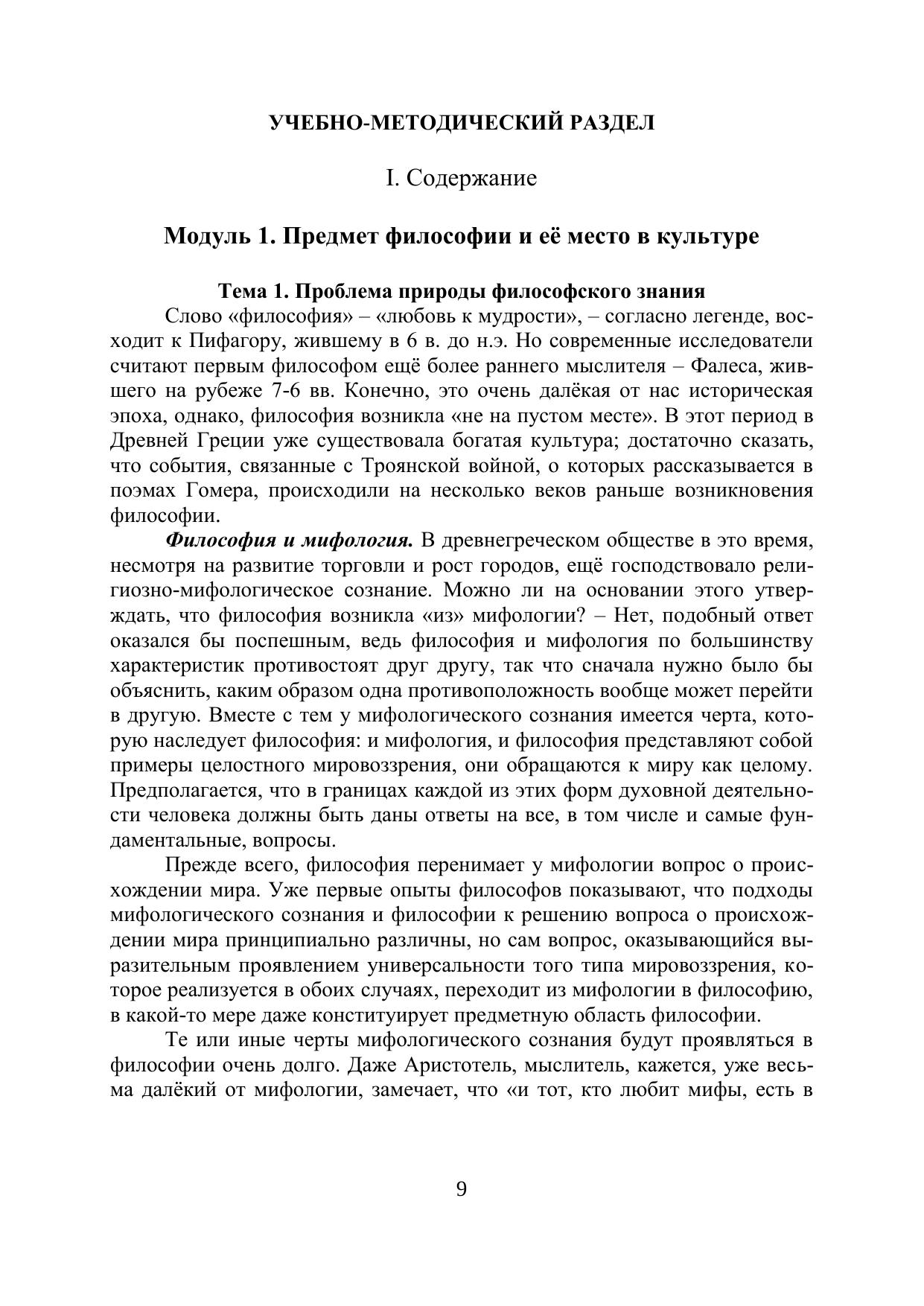 УЧЕБНО-МЕТОДИЧЕСКИЙ РАЗДЕЛ

I. Содержание

Модуль 1. Предмет философии и её место в культуре

Тема 1. Проблема природы философского знания

Слово «философия» – «любовь к мудрости», – согласно легенде, восходит к Пифагору, жившему в 6 в. до н.э. Но современные исследователи считают первым философом ещё более раннего мыслителя – Фалеса, жившего на рубеже 7-6 вв. Конечно, это очень далёкая от нас историческая эпоха, однако, философия возникла «не на пустом месте». В этот период в Древней Греции уже существовала богатая культура; достаточно сказать, что события, связанные с Троянской войной, о которых рассказывается в поэмах Гомера, происходили на несколько веков раньше возникновения философии.

Философия и мифология. В древнегреческом обществе в это время, несмотря на развитие торговли и рост городов, ещё господствовало религиозно-мифологическое сознание. Можно ли на основании этого утверждать, что философия возникла «из» мифологии? – Нет, подобный ответ оказался бы поспешным, ведь философия и мифология по большинству характеристик противостоят друг другу, так что сначала нужно было бы объяснить, каким образом одна противоположность вообще может перейти в другую. Вместе с тем у мифологического сознания имеется черта, которую наследует философия: и мифология, и философия представляют собой примеры целостного мировоззрения, они обращаются к миру как целому. Предполагается, что в границах каждой из этих форм духовной деятельности человека должны быть даны ответы на все, в том числе и самые фундаментальные, вопросы.

Прежде всего, философия перенимает у мифологии вопрос о происхождении мира. Уже первые опыты философов показывают, что подходы мифологического сознания и философии к решению вопроса о происхождении мира принципиально различны, но сам вопрос, оказывающийся выразительным проявлением универсальности того типа мировоззрения, которое реализуется в обоих случаях, переходит из мифологии в философию, в какой-то мере даже конституирует предметную область философии.

Те или иные черты мифологического сознания будут проявляться в философии очень долго. Даже Аристотель, мыслитель, кажется, уже весьма далёкий от мифологии, замечает, что «и тот, кто любит мифы, есть в

9